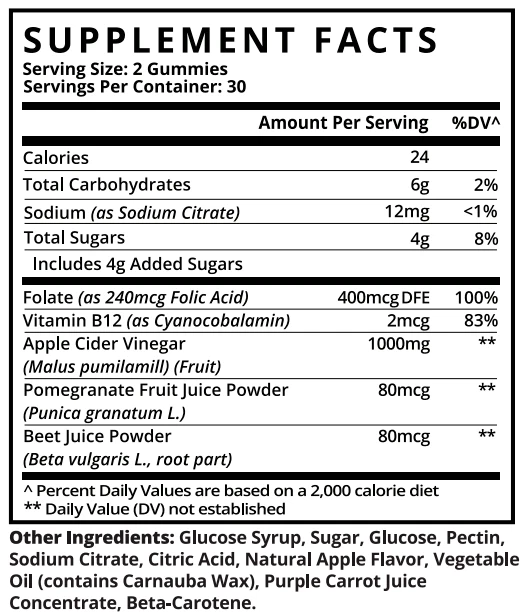 SUPPLEMENT FACTS
Serving Size: 2 Gummies
Servings Per Container: 30

| | Amount Per Serving | %DV^ |
|---|---|---|
| Calories | 24 | |
| Total Carbohydrates | 6g | 2% |
| Sodium (as Sodium Citrate) | 12mg | <1% |
| Total Sugars | 4g | 8% |
| Includes 4g Added Sugars | | |
| Folate (as 240mcg Folic Acid) | 400mcg DFE | 100% |
| Vitamin B12 (as Cyanocobalamin) | 2mcg | 83% |
| Apple Cider Vinegar (Malus pumilamill) (Fruit) | 1000mg | ** |
| Pomegranate Fruit Juice Powder (Punica granatum L.) | 80mcg | ** |
| Beet Juice Powder (Beta vulgaris L., root part) | 80mcg | ** |

^ Percent Daily Values are based on a 2,000 calorie diet
** Daily Value (DV) not established

Other Ingredients: Glucose Syrup, Sugar, Glucose, Pectin, Sodium Citrate, Citric Acid, Natural Apple Flavor, Vegetable Oil (contains Carnauba Wax), Purple Carrot Juice Concentrate, Beta-Carotene.